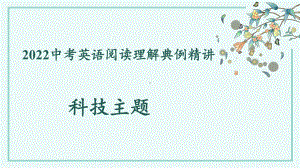 2022中考英语阅读理解典例精讲

科技主题